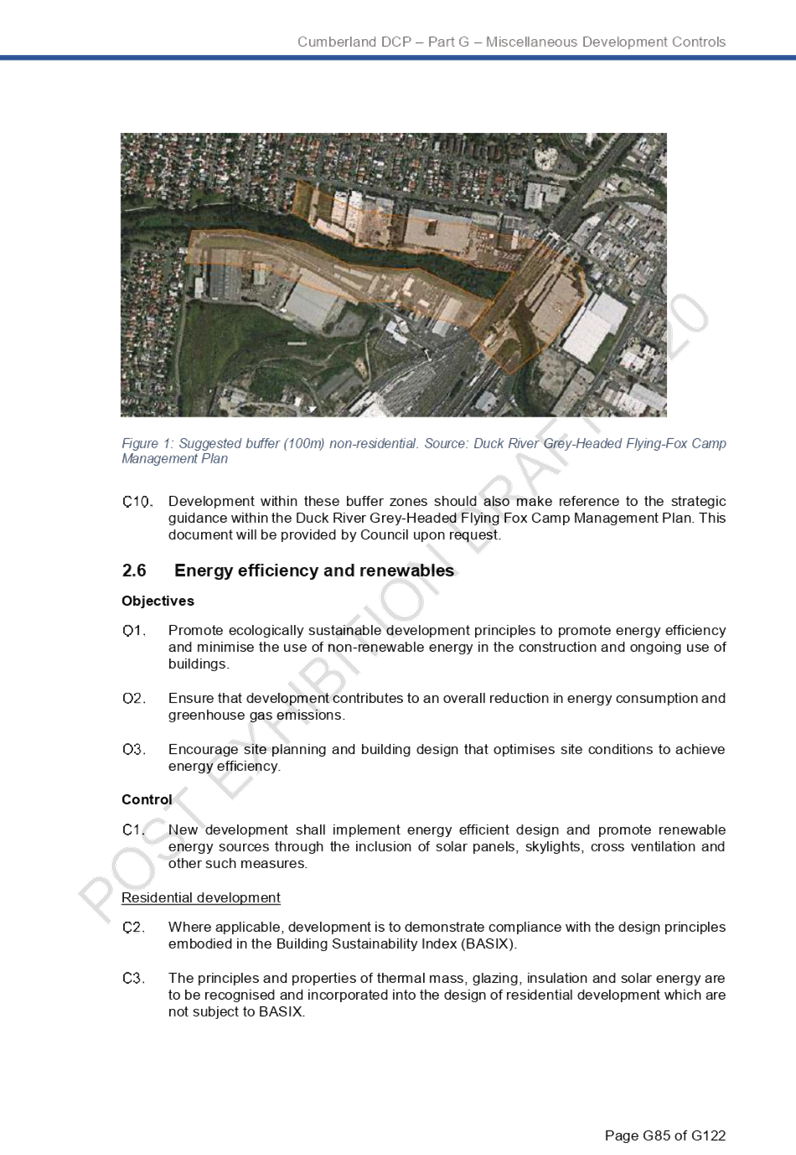 Cumberland DCP – Part G – Miscellaneous Development Controls

Figure 1: Suggested buffer (100m) non-residential. Source: Duck River Grey-Headed Flying-Fox Camp Management Plan

C10. Development within these buffer zones should also make reference to the strategic guidance within the Duck River Grey-Headed Flying Fox Camp Management Plan. This document will be provided by Council upon request.

2.6 Energy efficiency and renewables

Objectives

O1. Promote ecologically sustainable development principles to promote energy efficiency and minimise the use of non-renewable energy in the construction and ongoing use of buildings.

O2. Ensure that development contributes to an overall reduction in energy consumption and greenhouse gas emissions.

O3. Encourage site planning and building design that optimises site conditions to achieve energy efficiency.

Control

C1. New development shall implement energy efficient design and promote renewable energy sources through the inclusion of solar panels, skylights, cross ventilation and other such measures.

Residential development

C2. Where applicable, development is to demonstrate compliance with the design principles embodied in the Building Sustainability Index (BASIX).

C3. The principles and properties of thermal mass, glazing, insulation and solar energy are to be recognised and incorporated into the design of residential development which are not subject to BASIX.

POST EXHIBITION DRAFT 2020

Page G85 of G122